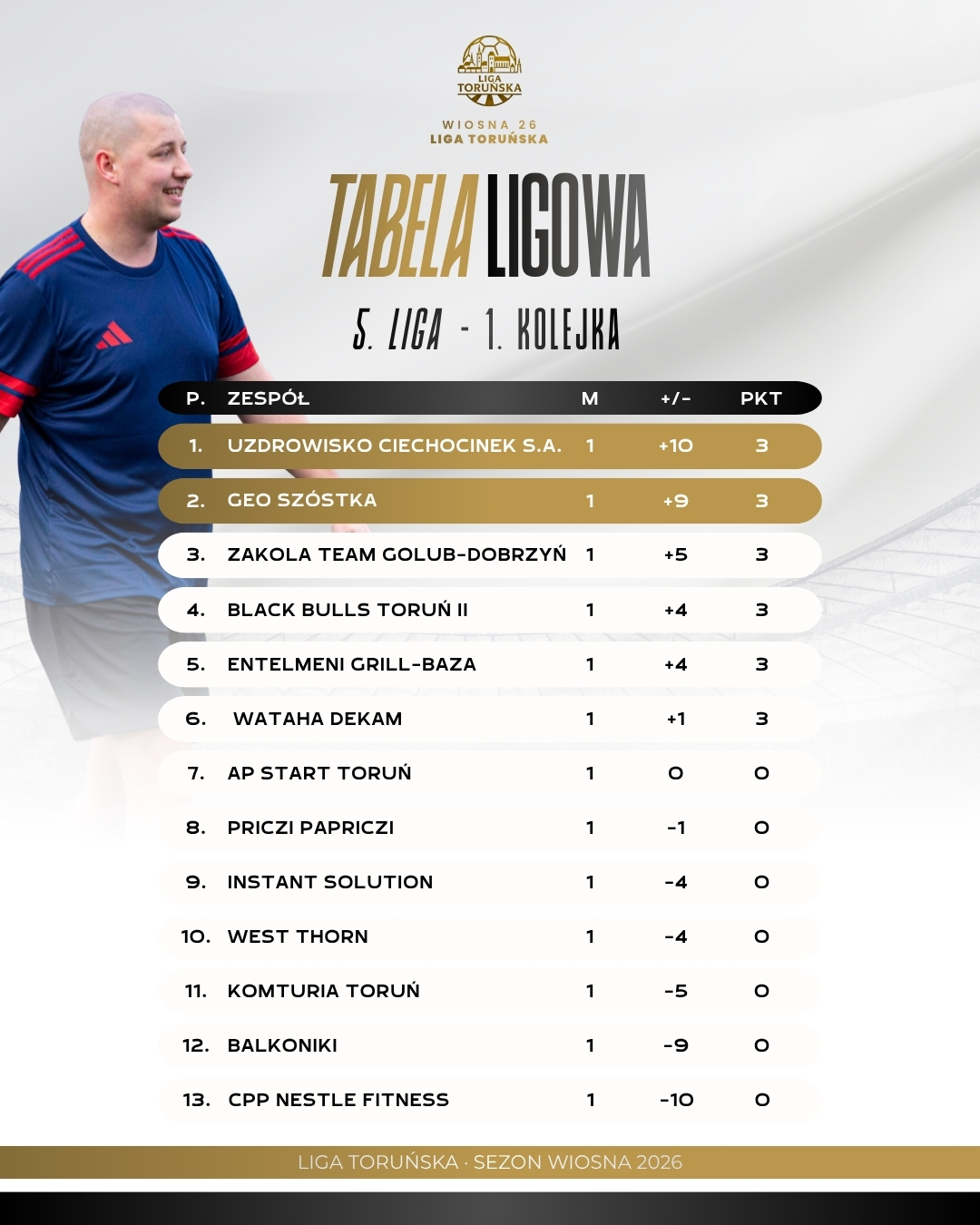 LIGA TORUŃSKA

WIOSNA 26
LIGA TORUŃSKA

TABELA LIGOWA

5. LIGA - 1. KOLEJKA

| P. | ZESPÓŁ | M | +/- | PKT |
|---|---|---|---|---|
| 1. | UZDROWISKO CIECHOCINEK S.A. | 1 | +10 | 3 |
| 2. | GEO SZÓSTKA | 1 | +9 | 3 |
| 3. | ZAKOLA TEAM GOLUB-DOBRZYŃ | 1 | +5 | 3 |
| 4. | BLACK BULLS TORUŃ II | 1 | +4 | 3 |
| 5. | ENTELMENI GRILL-BAZA | 1 | +4 | 3 |
| 6. | WATAHA DEKAM | 1 | +1 | 3 |
| 7. | AP START TORUŃ | 1 | 0 | 0 |
| 8. | PRICZI PAPRICZI | 1 | -1 | 0 |
| 9. | INSTANT SOLUTION | 1 | -4 | 0 |
| 10. | WEST THORN | 1 | -4 | 0 |
| 11. | KOMTURIA TORUŃ | 1 | -5 | 0 |
| 12. | BALKONIKI | 1 | -9 | 0 |
| 13. | CPP NESTLE FITNESS | 1 | -10 | 0 |

LIGA TORUŃSKA · SEZON WIOSNA 2026